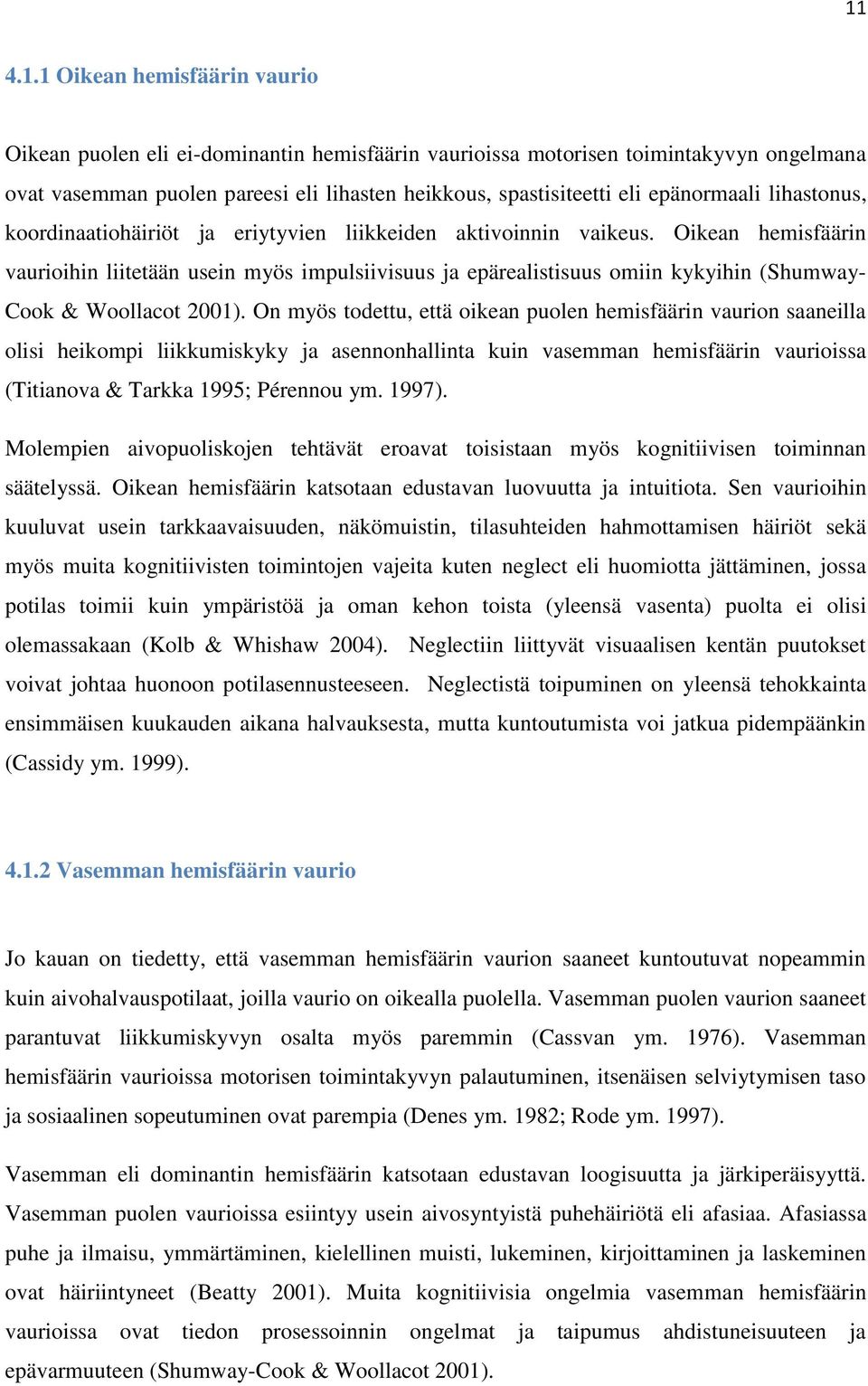 11

4.1.1 Oikean hemisfäärin vaurio

Oikean puolen eli ei-dominantin hemisfäärin vaurioissa motorisen toimintakyvyn ongelmana ovat vasemman puolen pareesi eli lihasten heikkous, spastisiteetti eli epänormaali lihastonus, koordinaatiohäiriöt ja eriytyvien liikkeiden aktivoinnin vaikeus. Oikean hemisfäärin vaurioihin liitetään usein myös impulsiivisuus ja epärealistisuus omiin kykyihin (Shumway-Cook & Woollacot 2001). On myös todettu, että oikean puolen hemisfäärin vaurion saaneilla olisi heikompi liikkumiskyky ja asennonhallinta kuin vasemman hemisfäärin vaurioissa (Titianova & Tarkka 1995; Pérennou ym. 1997).

Molempien aivopuoliskojen tehtävät eroavat toisistaan myös kognitiivisen toiminnan säätelyssä. Oikean hemisfäärin katsotaan edustavan luovuutta ja intuitiota. Sen vaurioihin kuuluvat usein tarkkaavaisuuden, näkömuistin, tilasuhteiden hahmottamisen häiriöt sekä myös muita kognitiivisten toimintojen vajeita kuten neglect eli huomiotta jättäminen, jossa potilas toimii kuin ympäristöä ja oman kehon toista (yleensä vasenta) puolta ei olisi olemassakaan (Kolb & Whishaw 2004). Neglectiin liittyvät visuaalisen kentän puutokset voivat johtaa huonoon potilasennusteeseen. Neglectistä toipuminen on yleensä tehokkainta ensimmäisen kuukauden aikana halvauksesta, mutta kuntoutumista voi jatkua pidempäänkin (Cassidy ym. 1999).

4.1.2 Vasemman hemisfäärin vaurio

Jo kauan on tiedetty, että vasemman hemisfäärin vaurion saaneet kuntoutuvat nopeammin kuin aivohalvauspotilaat, joilla vaurio on oikealla puolella. Vasemman puolen vaurion saaneet parantuvat liikkumiskyvyn osalta myös paremmin (Cassvan ym. 1976). Vasemman hemisfäärin vaurioissa motorisen toimintakyvyn palautuminen, itsenäisen selviytymisen taso ja sosiaalinen sopeutuminen ovat parempia (Denes ym. 1982; Rode ym. 1997).

Vasemman eli dominantin hemisfäärin katsotaan edustavan loogisuutta ja järkiperäisyyttä. Vasemman puolen vaurioissa esiintyy usein aivosyntyistä puhehäiriötä eli afasiaa. Afasiassa puhe ja ilmaisu, ymmärtäminen, kielellinen muisti, lukeminen, kirjoittaminen ja laskeminen ovat häiriintyneet (Beatty 2001). Muita kognitiivisia ongelmia vasemman hemisfäärin vaurioissa ovat tiedon prosessoinnin ongelmat ja taipumus ahdistuneisuuteen ja epävarmuuteen (Shumway-Cook & Woollacot 2001).